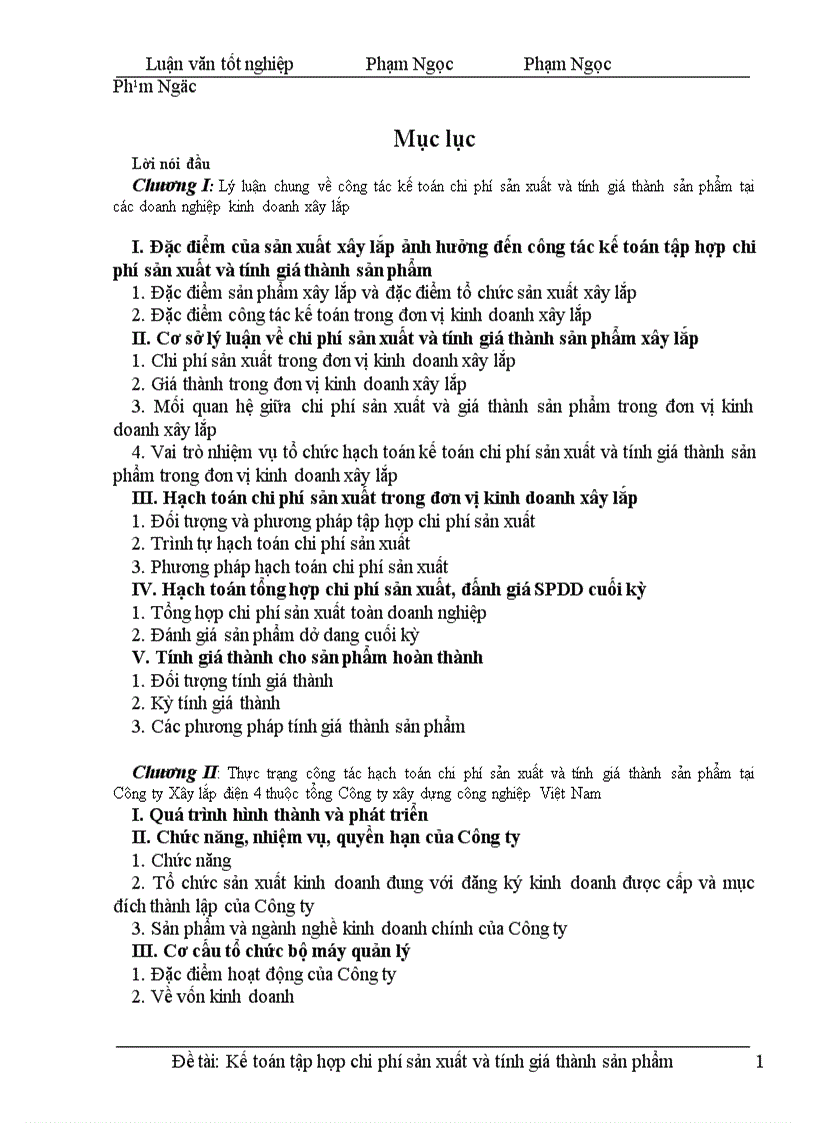 Luận văn tốt nghiệp Phạm Ngọc Phạm Ngọc Ph¹m Ngäc

Mục lục

Lời nói đầu

Chương I: Lý luận chung về công tác kế toán chi phí sản xuất và tính giá thành sản phẩm tại các doanh nghiệp kinh doanh xây lắp

I. Đặc điểm của sản xuất xây lắp ảnh hưởng đến công tác kế toán tập hợp chi phí sản xuất và tính giá thành sản phẩm
1. Đặc điểm sản phẩm xây lắp và đặc điểm tổ chức sản xuất xây lắp
2. Đặc điểm công tác kế toán trong đơn vị kinh doanh xây lắp
II. Cơ sở lý luận về chi phí sản xuất và tính giá thành sản phẩm xây lắp
1. Chi phí sản xuất trong đơn vị kinh doanh xây lắp
2. Giá thành trong đơn vị kinh doanh xây lắp
3. Mối quan hệ giữa chi phí sản xuất và giá thành sản phẩm trong đơn vị kinh doanh xây lắp
4. Vai trò nhiệm vụ tổ chức hạch toán kế toán chi phí sản xuất và tính giá thành sản phẩm trong đơn vị kinh doanh xây lắp
III. Hạch toán chi phí sản xuất trong đơn vị kinh doanh xây lắp
1. Đối tượng và phương pháp tập hợp chi phí sản xuất
2. Trình tự hạch toán chi phí sản xuất
3. Phương pháp hạch toán chi phí sản xuất
IV. Hạch toán tổng hợp chi phí sản xuất, đánh giá SPDD cuối kỳ
1. Tổng hợp chi phí sản xuất toàn doanh nghiệp
2. Đánh giá sản phẩm dở dang cuối kỳ
V. Tính giá thành cho sản phẩm hoàn thành
1. Đối tượng tính giá thành
2. Kỳ tính giá thành
3. Các phương pháp tính giá thành sản phẩm

Chương II: Thực trạng công tác hạch toán chi phí sản xuất và tính giá thành sản phẩm tại Công ty Xây lắp điện 4 thuộc tổng Công ty xây dựng công nghiệp Việt Nam
I. Quá trình hình thành và phát triển
II. Chức năng, nhiệm vụ, quyền hạn của Công ty
1. Chức năng
2. Tổ chức sản xuất kinh doanh đung với đăng ký kinh doanh được cấp và mục đích thành lập của Công ty
3. Sản phẩm và ngành nghề kinh doanh chính của Công ty
III. Cơ cấu tổ chức bộ máy quản lý
1. Đặc điểm hoạt động của Công ty
2. Về vốn kinh doanh

Đề tài: Kế toán tập hợp chi phí sản xuất và tính giá thành sản phẩm 1